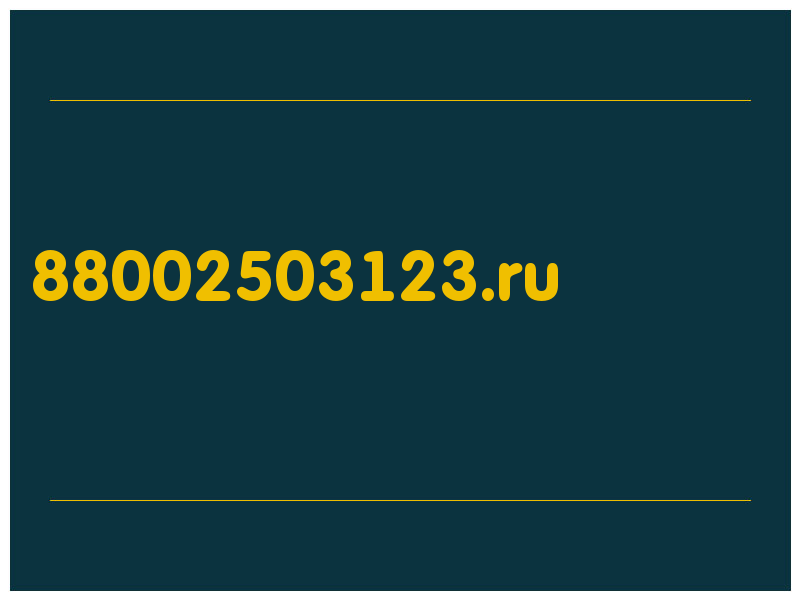 88002503123.ru